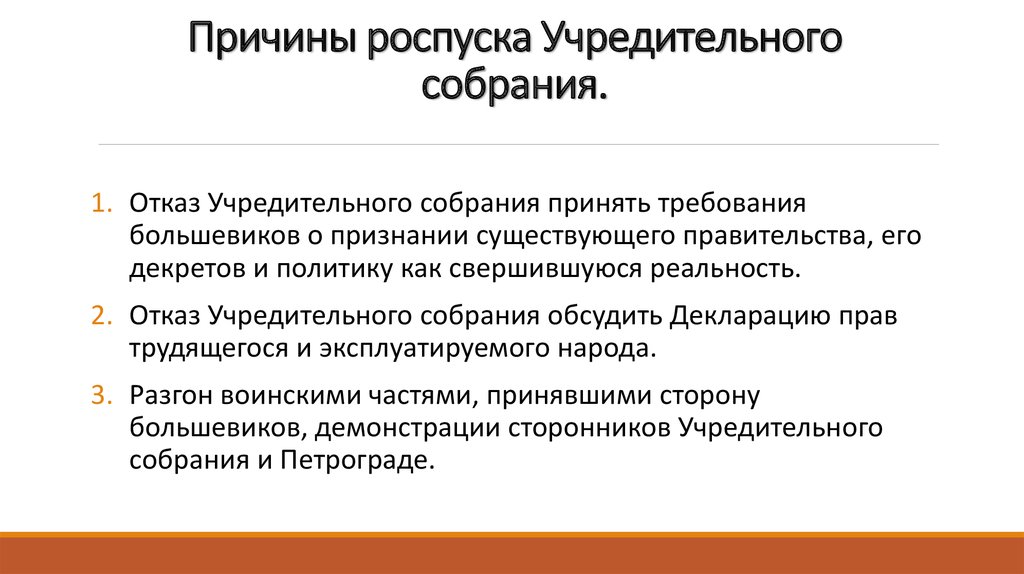 Причины роспуска Учредительного собрания.

1. Отказ Учредительного собрания принять требования большевиков о признании существующего правительства, его декретов и политику как свершившуюся реальность.
2. Отказ Учредительного собрания обсудить Декларацию прав трудящегося и эксплуатируемого народа.
3. Разгон воинскими частями, принявшими сторону большевиков, демонстрации сторонников Учредительного собрания и Петрограде.